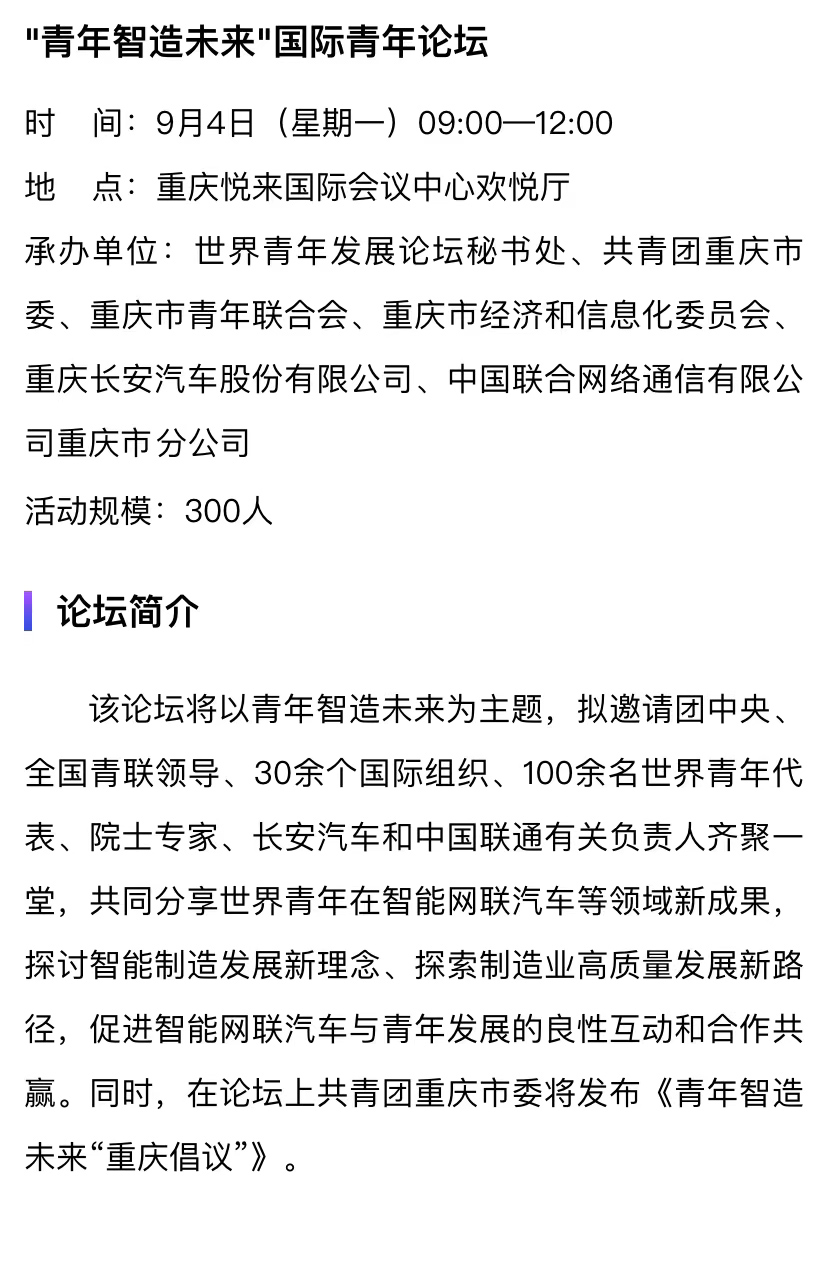 "青年智造未来"国际青年论坛

时　间：9月4日（星期一）09:00—12:00

地　点：重庆悦来国际会议中心欢悦厅

承办单位：世界青年发展论坛秘书处、共青团重庆市委、重庆市青年联合会、重庆市经济和信息化委员会、重庆长安汽车股份有限公司、中国联合网络通信有限公司重庆市分公司

活动规模：300人

论坛简介

该论坛将以青年智造未来为主题，拟邀请团中央、全国青联领导、30余个国际组织、100余名世界青年代表、院士专家、长安汽车和中国联通有关负责人齐聚一堂，共同分享世界青年在智能网联汽车等领域新成果，探讨智能制造发展新理念、探索制造业高质量发展新路径，促进智能网联汽车与青年发展的良性互动和合作共赢。同时，在论坛上共青团重庆市委将发布《青年智造未来“重庆倡议”》。